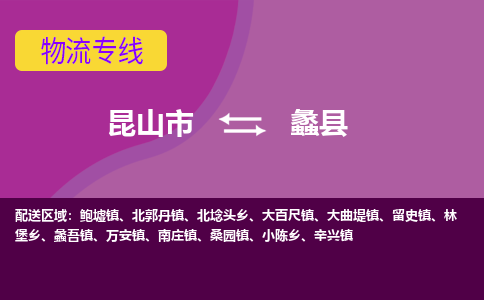 物流专线

昆山市 蠡县

配送区域：鲍墟镇、北郭丹镇、北埝头乡、大百尺镇、大曲堤镇、留史镇、林堡乡、蠡吾镇、万安镇、南庄镇、桑园镇、小陈乡、辛兴镇